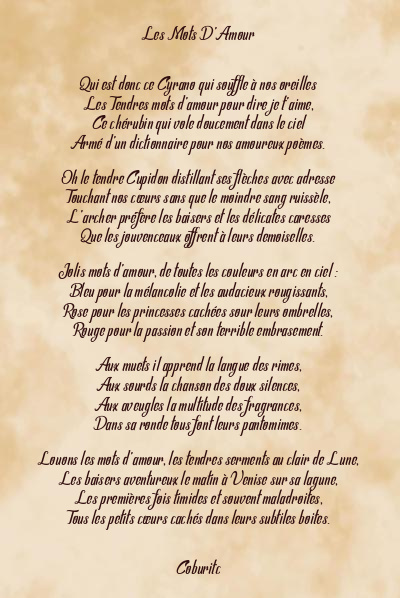 Les Mots D'Amour

Qui est donc ce Cyrano qui souffle à nos oreilles
Les Tendres mots d'amour pour dire je t'aime,
Ce chérubin qui vole doucement dans le ciel
Armé d'un dictionnaire pour nos amoureux poèmes.

Oh le tendre Cupidon distillant ses flèches avec adresse
Touchant nos cœurs sans que le moindre sang ruissèle,
L'archer préfère les baisers et les délicates caresses
Que les jouvenceaux offrent à leurs demoiselles.

Jolis mots d'amour, de toutes les couleurs en arc en ciel :
Bleu pour la mélancolie et les audacieux rougissants,
Rose pour les princesses cachées sour leurs ombrelles,
Rouge pour la passion et son terrible embrasement.

Aux muets il apprend la langue des rimes,
Aux sourds la chanson des doux silences,
Aux aveugles la multitude des fragrances,
Dans sa ronde tous font leurs pantomimes.

Louons les mots d'amour, les tendres serments au clair de Lune,
Les baisers aventureux le matin à Venise sur sa lagune,
Les premières fois timides et souvent maladroites,
Tous les petits cœurs cachés dans leurs subtiles boites.

Coburitc